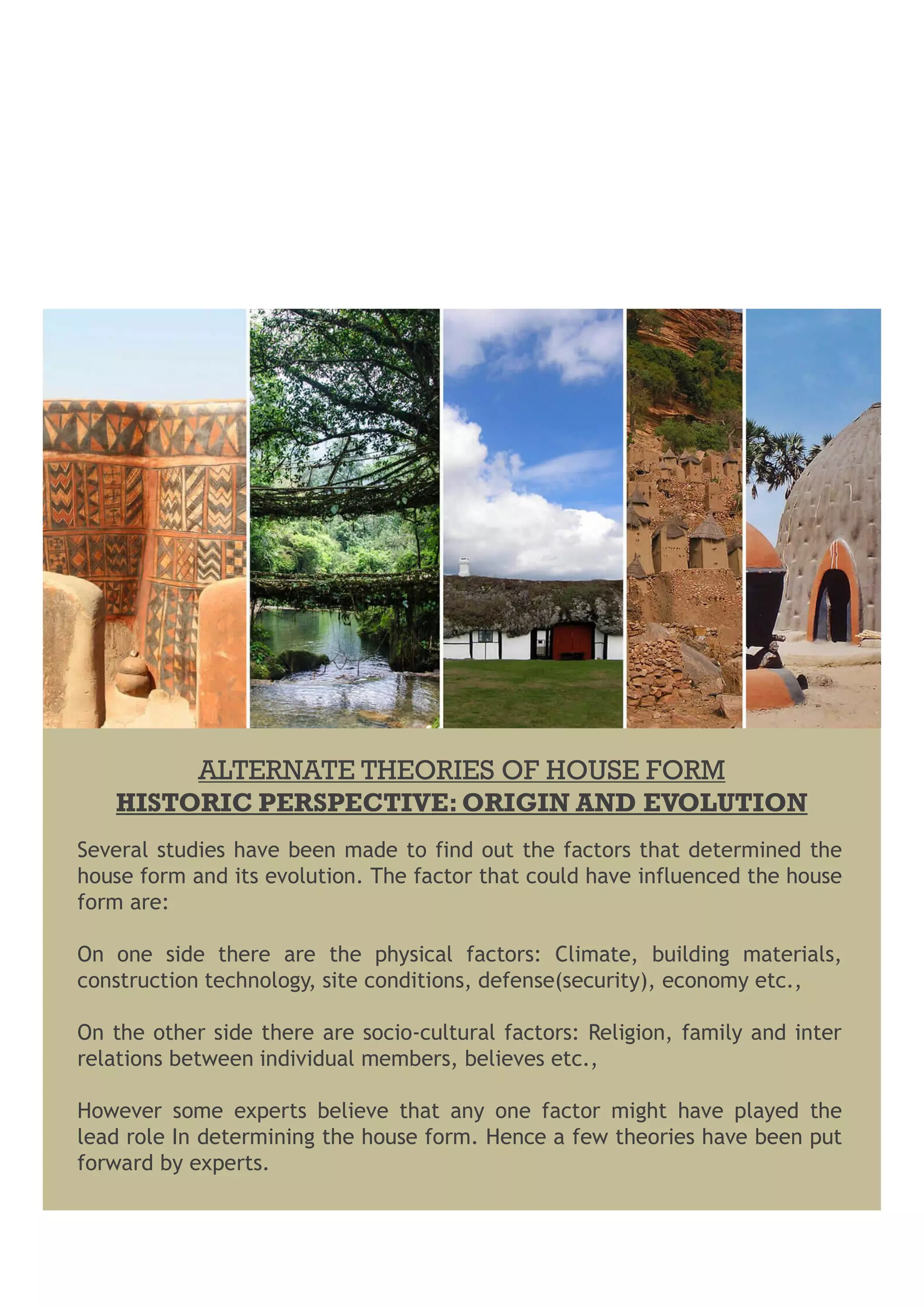 ALTERNATE THEORIES OF HOUSE FORM
HISTORIC PERSPECTIVE: ORIGIN AND EVOLUTION

Several studies have been made to find out the factors that determined the house form and its evolution. The factor that could have influenced the house form are:

On one side there are the physical factors: Climate, building materials, construction technology, site conditions, defense(security), economy etc.,

On the other side there are socio-cultural factors: Religion, family and inter relations between individual members, believes etc.,

However some experts believe that any one factor might have played the lead role In determining the house form. Hence a few theories have been put forward by experts.